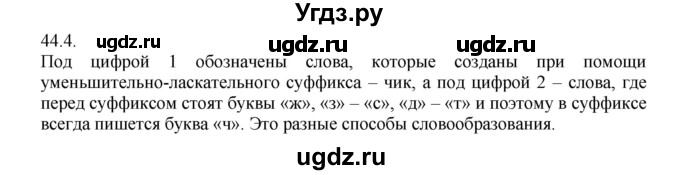 Угдз.ру

44.4. ugdz.ru ugdz.ru ugdz.ru

Под цифрой 1 обозначены слова, которые созданы при помощи уменьшительно-ласкательного суффикса – чик, а под цифрой 2 – слова, где перед суффиксом стоят буквы «ж», «з» – «с», «д» – «т» и поэтому в суффиксе всегда пишется буква «ч». Это разные способы словообразования.

ugdz.ru